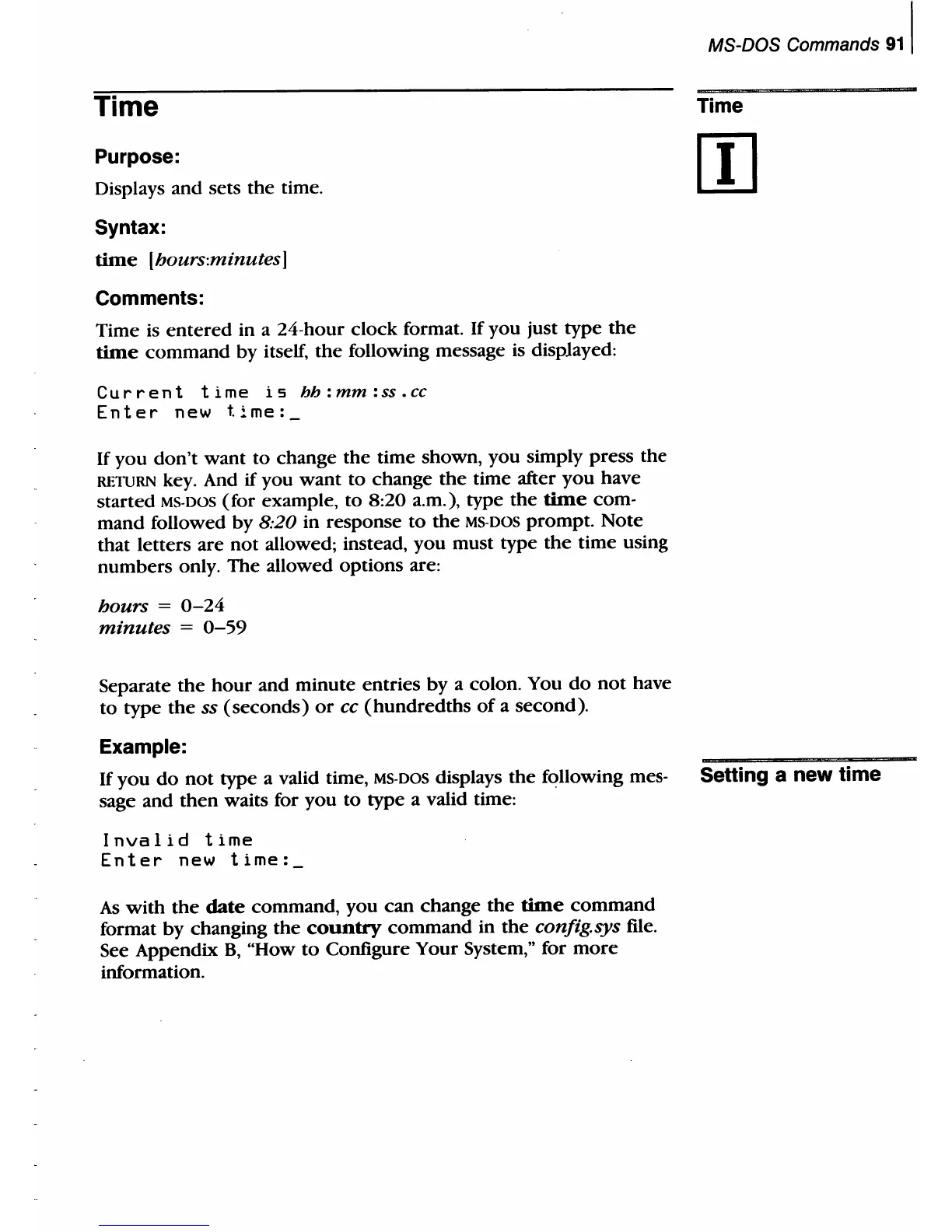 MS-DOS Commands 91

Time

Time

I

Purpose:

Displays and sets the time.

Syntax:

time [hours:minutes]

Comments:

Time is entered in a 24-hour clock format. If you just type the time command by itself, the following message is displayed:

Current time is hh:mm:ss.cc
Enter new time:_

If you don't want to change the time shown, you simply press the RETURN key. And if you want to change the time after you have started MS-DOS (for example, to 8:20 a.m.), type the time command followed by 8:20 in response to the MS-DOS prompt. Note that letters are not allowed; instead, you must type the time using numbers only. The allowed options are:

hours = 0–24
minutes = 0–59

Separate the hour and minute entries by a colon. You do not have to type the ss (seconds) or cc (hundredths of a second).

Example:

Setting a new time

If you do not type a valid time, MS-DOS displays the following message and then waits for you to type a valid time:

Invalid time
Enter new time:_

As with the date command, you can change the time command format by changing the country command in the config.sys file. See Appendix B, "How to Configure Your System," for more information.